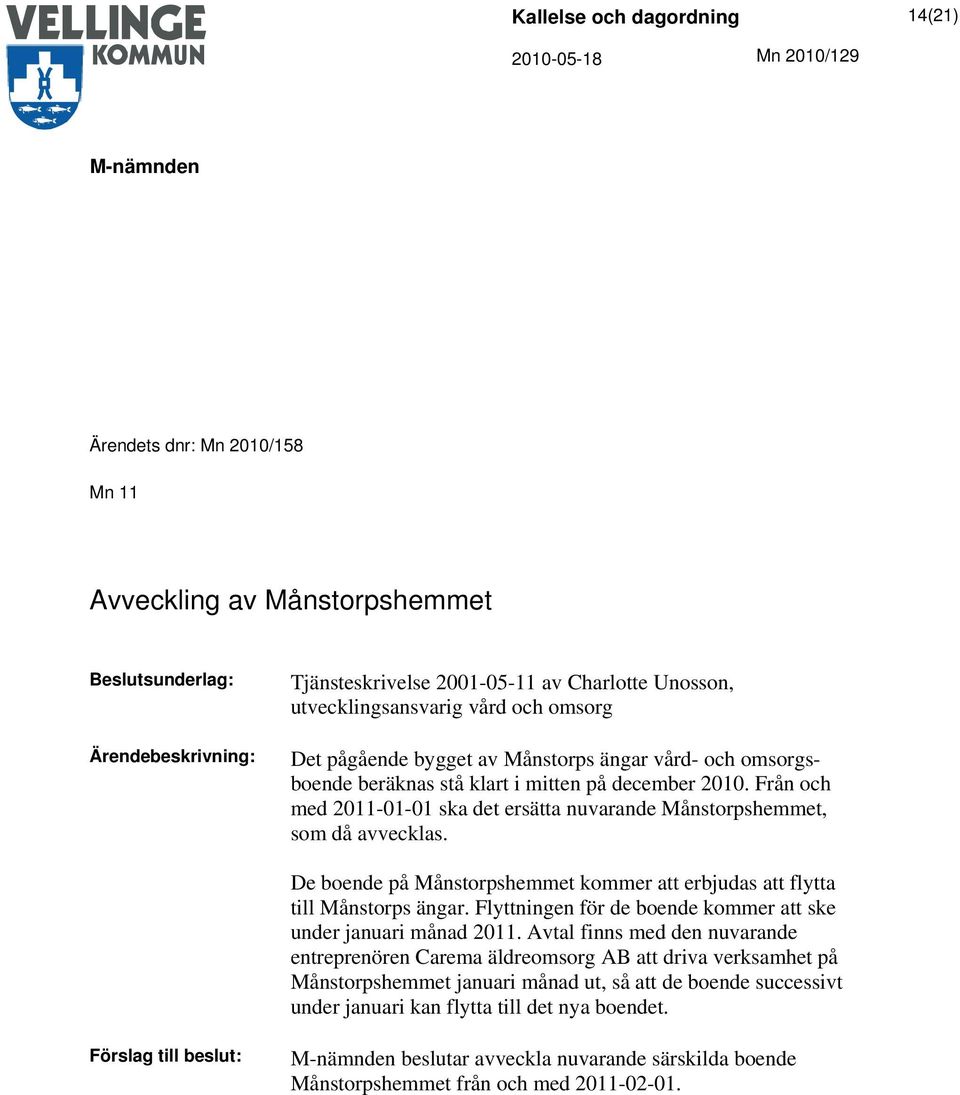 VELLINGE KOMMUN

Kallelse och dagordning

14(21)

2010-05-18

Mn 2010/129

M-nämnden

Ärendets dnr: Mn 2010/158

Mn 11

Avveckling av Månstorpshemmet

Beslutsunderlag:

Tjänsteskrivelse 2001-05-11 av Charlotte Unosson, utvecklingsansvarig vård och omsorg

Ärendebeskrivning:

Det pågående bygget av Månstorps ängar vård- och omsorgsboende beräknas stå klart i mitten på december 2010. Från och med 2011-01-01 ska det ersätta nuvarande Månstorpshemmet, som då avvecklas.

De boende på Månstorpshemmet kommer att erbjudas att flytta till Månstorps ängar. Flyttningen för de boende kommer att ske under januari månad 2011. Avtal finns med den nuvarande entreprenören Carema äldreomsorg AB att driva verksamhet på Månstorpshemmet januari månad ut, så att de boende successivt under januari kan flytta till det nya boendet.

Förslag till beslut:

M-nämnden beslutar avveckla nuvarande särskilda boende Månstorpshemmet från och med 2011-02-01.